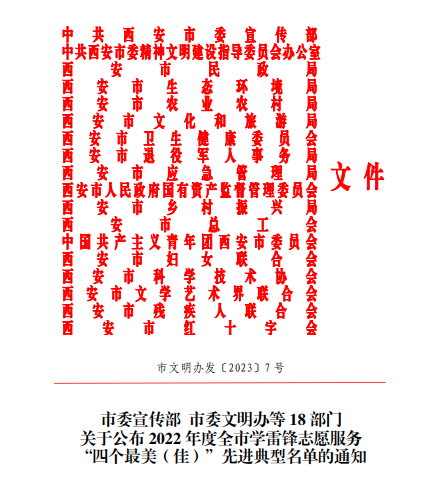 中共西安市委宣传部
中共西安市委精神文明建设指导委员会办公室
西安市民政局
西安市生态环境局
西安市农业农村局
西安市文化和旅游局
西安市卫生健康委员会
西安市退役军人事务局
西安市应急管理局
西安市人民政府国有资产监督管理委员会
西安市乡村振兴局
西安市总工会
中国共产主义青年团西安市委员会
西安市妇女联合会
西安市科学技术协会
西安市文学艺术界联合会
西安市残疾人联合会
西安市红十字会
文件

市文明办发〔2023〕7号

市委宣传部 市委文明办等18部门
关于公布2022年度全市学雷锋志愿服务
“四个最美（佳）”先进典型名单的通知